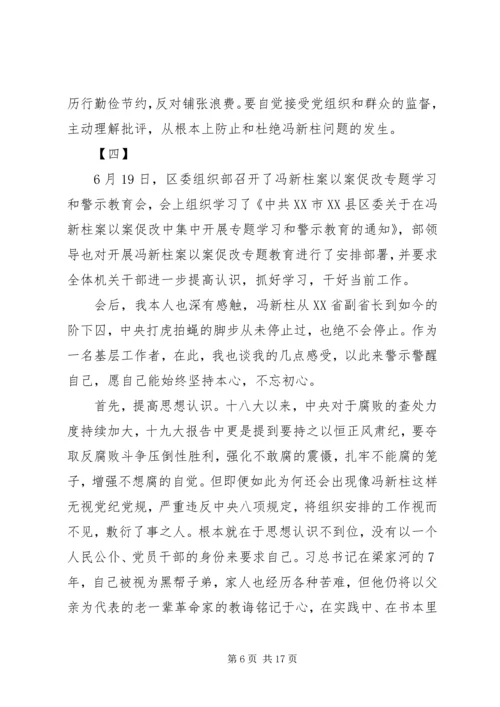 历行勤俭节约，反对铺张浪费。要自觉接受党组织和群众的监督，主动理解批评，从根本上防止和杜绝冯新柱问题的发生。

【四】

6月19日，区委组织部召开了冯新柱案以案促改专题学习和警示教育会，会上组织学习了《中共XX市XX县区委关于在冯新柱案以案促改中集中开展专题学习和警示教育的通知》，部领导也对开展冯新柱案以案促改专题教育进行了安排部署，并要求全体机关干部进一步提高认识，抓好学习，干好当前工作。

会后，我本人也深有感触，冯新柱从XX省副省长到如今的阶下囚，中央打虎拍蝇的脚步从未停止过，也绝不会停止。作为一名基层工作者，在此，我也谈我的几点感受，以此来警示警醒自己，愿自己能始终坚持本心，不忘初心。

首先，提高思想认识。十八大以来，中央对于腐败的查处力度持续加大，十九大报告中更是提到要持之以恒正风肃纪，要夺取反腐败斗争压倒性胜利，强化不敢腐的震慑，扎牢不能腐的笼子，增强不想腐的自觉。但即便如此为何还会出现像冯新柱这样无视党纪党规，严重违反中央八项规定，将组织安排的工作视而不见，敷衍了事之人。根本就在于思想认识不到位，没有以一个人民公仆、党员干部的身份来要求自己。习总书记在梁家河的7年，自己被视为黑帮子弟，家人也经历各种苦难，但他仍将以父亲为代表的老一辈革命家的教诲铭记于心，在实践中、在书本里

第6页 共17页